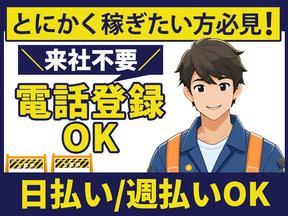 とにかく稼ぎたい方必見！

＼来社不要／

電話登録
OK

日払い/週払いOK